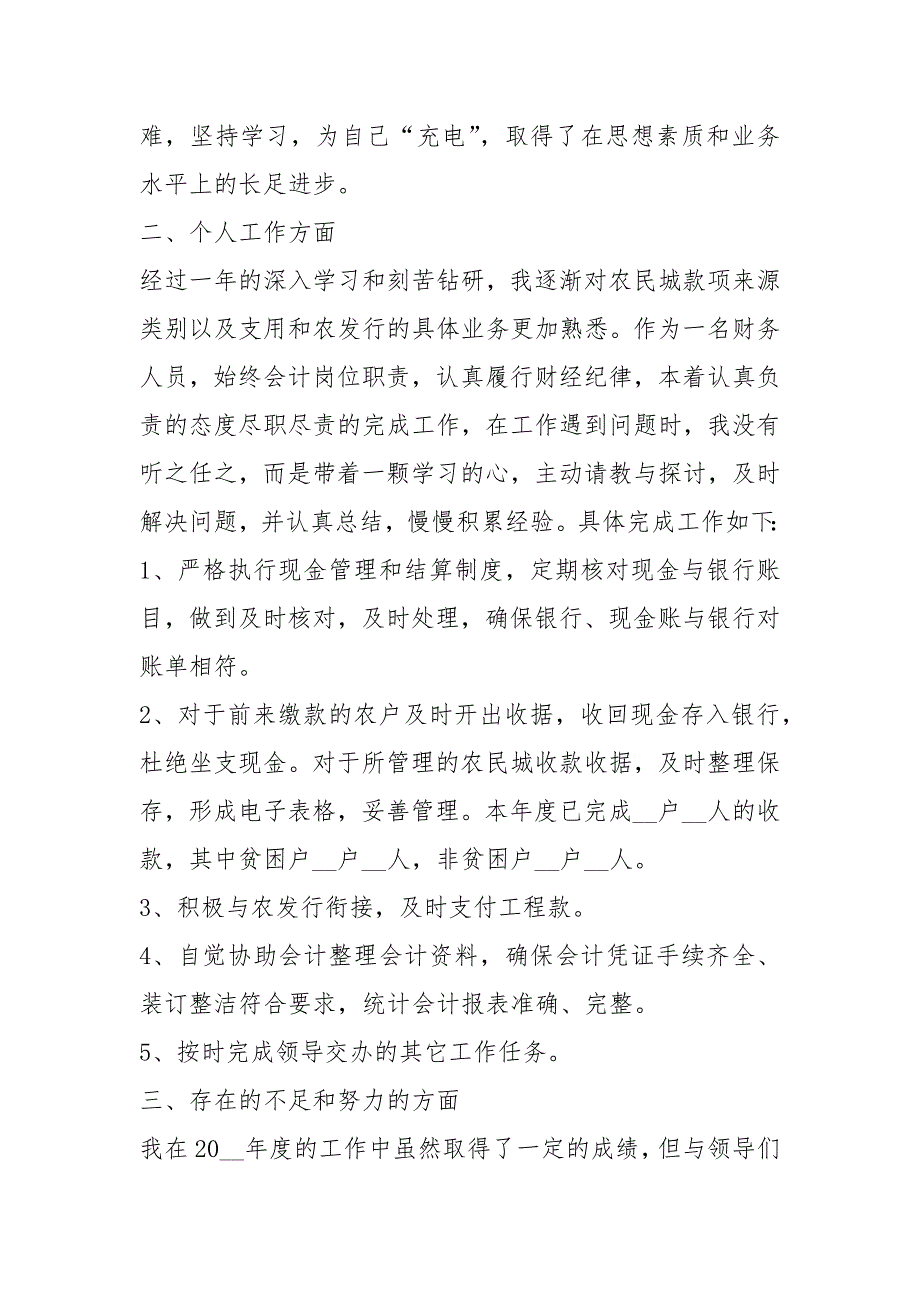 难，坚持学习，为自己“充电”，取得了在思想素质和业务水平上的长足进步。

二、个人工作方面

经过一年的深入学习和刻苦钻研，我逐渐对农民城款项来源类别以及支用和农发行的具体业务更加熟悉。作为一名财务人员，始终会计岗位职责，认真履行财经纪律，本着认真负责的态度尽职尽责的完成工作，在工作遇到问题时，我没有听之任之，而是带着一颗学习的心，主动请教与探讨，及时解决问题，并认真总结，慢慢积累经验。具体完成工作如下:

1、严格执行现金管理和结算制度，定期核对现金与银行账目，做到及时核对，及时处理，确保银行、现金账与银行对账单相符。

2、对于前来缴款的农户及时开出收据，收回现金存入银行，杜绝坐支现金。对于所管理的农民城收款收据，及时整理保存，形成电子表格，妥善管理。本年度已完成__户__人的收款，其中贫困户__户__人，非贫困户__户__人。

3、积极与农发行衔接，及时支付工程款。

4、自觉协助会计整理会计资料，确保会计凭证手续齐全、装订整洁符合要求，统计会计报表准确、完整。

5、按时完成领导交办的其它工作任务。

三、存在的不足和努力的方面

我在20__年度的工作中虽然取得了一定的成绩，但与领导们